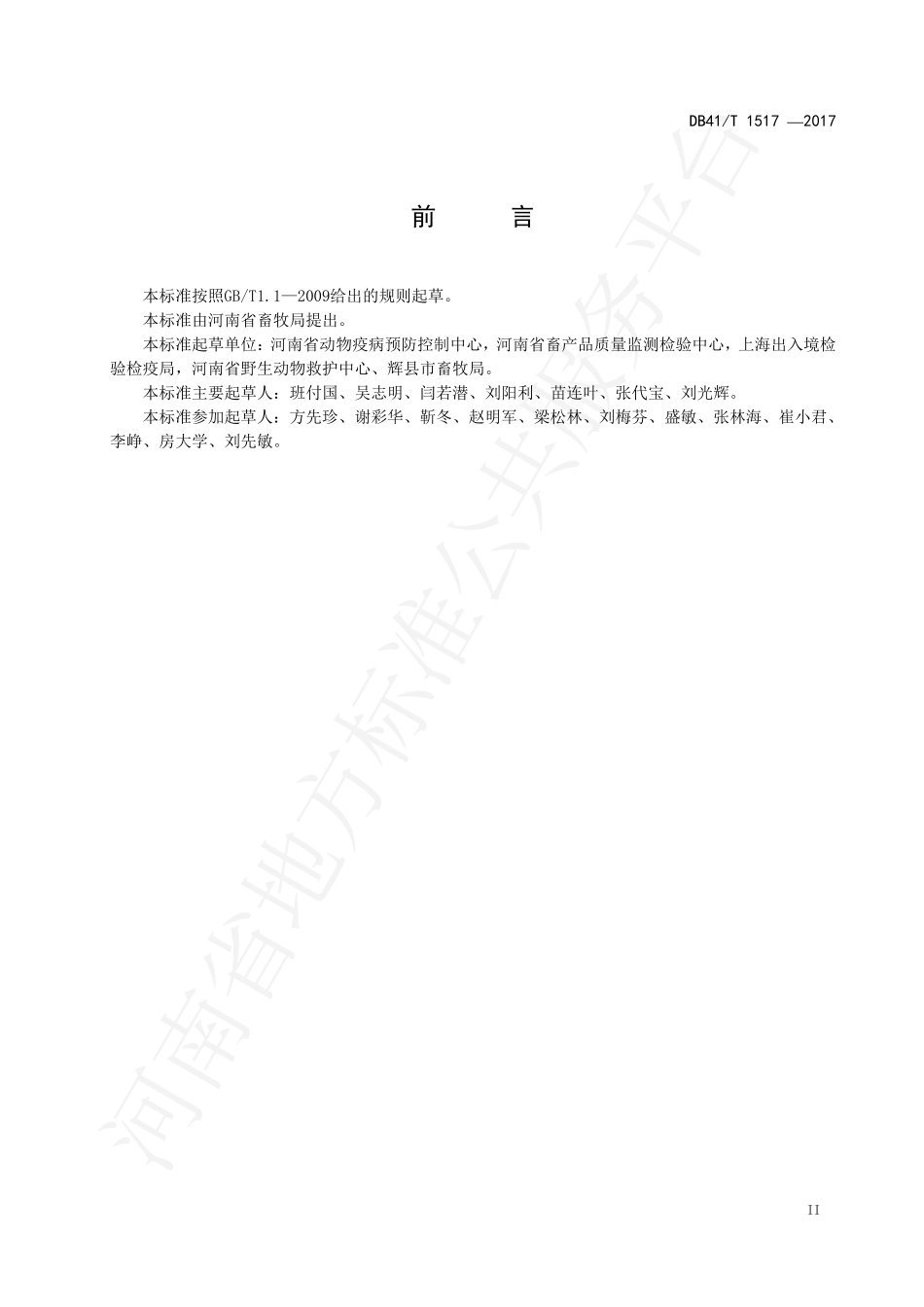 DB41/T 1517 —2017

前　　言

本标准按照GB/T1.1—2009给出的规则起草。

本标准由河南省畜牧局提出。

本标准起草单位：河南省动物疫病预防控制中心，河南省畜产品质量监测检验中心，上海出入境检验检疫局，河南省野生动物救护中心、辉县市畜牧局。

本标准主要起草人：班付国、吴志明、闫若潜、刘阳利、苗连叶、张代宝、刘光辉。

本标准参加起草人：方先珍、谢彩华、靳冬、赵明军、梁松林、刘梅芬、盛敏、张林海、崔小君、李峥、房大学、刘先敏。

河南省地方标准公共服务平台

II